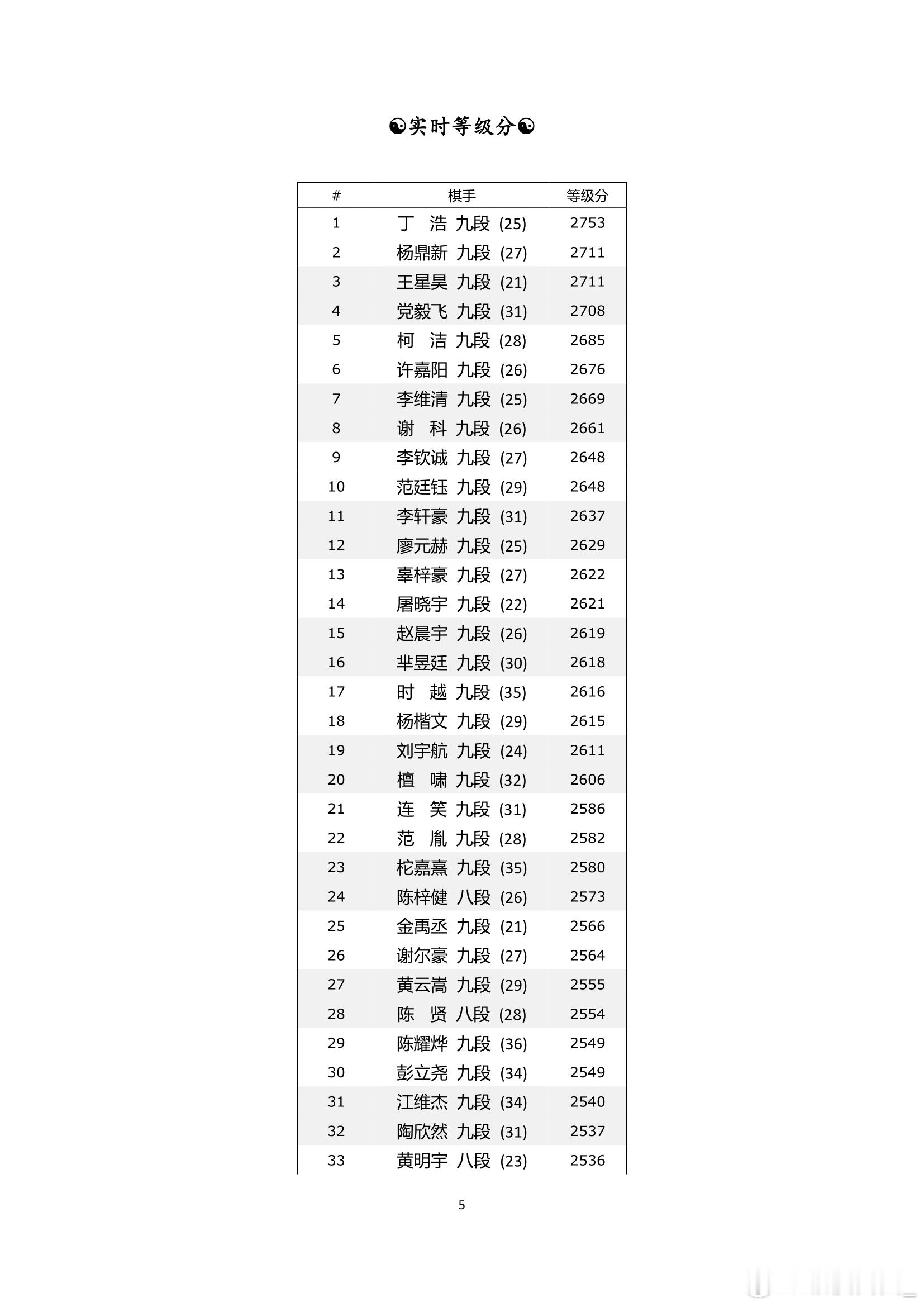 ☯实时等级分☯

| # | 棋手 | 等级分 |
|---|---|---|
| 1 | 丁　浩 九段 (25) | 2753 |
| 2 | 杨鼎新 九段 (27) | 2711 |
| 3 | 王星昊 九段 (21) | 2711 |
| 4 | 党毅飞 九段 (31) | 2708 |
| 5 | 柯　洁 九段 (28) | 2685 |
| 6 | 许嘉阳 九段 (26) | 2676 |
| 7 | 李维清 九段 (25) | 2669 |
| 8 | 谢　科 九段 (26) | 2661 |
| 9 | 李钦诚 九段 (27) | 2648 |
| 10 | 范廷钰 九段 (29) | 2648 |
| 11 | 李轩豪 九段 (31) | 2637 |
| 12 | 廖元赫 九段 (25) | 2629 |
| 13 | 辜梓豪 九段 (27) | 2622 |
| 14 | 屠晓宇 九段 (22) | 2621 |
| 15 | 赵晨宇 九段 (26) | 2619 |
| 16 | 芈昱廷 九段 (30) | 2618 |
| 17 | 时　越 九段 (35) | 2616 |
| 18 | 杨楷文 九段 (29) | 2615 |
| 19 | 刘宇航 九段 (24) | 2611 |
| 20 | 檀　啸 九段 (32) | 2606 |
| 21 | 连　笑 九段 (31) | 2586 |
| 22 | 范　胤 九段 (28) | 2582 |
| 23 | 柁嘉熹 九段 (35) | 2580 |
| 24 | 陈梓健 八段 (26) | 2573 |
| 25 | 金禹丞 九段 (21) | 2566 |
| 26 | 谢尔豪 九段 (27) | 2564 |
| 27 | 黄云嵩 九段 (29) | 2555 |
| 28 | 陈　贤 八段 (28) | 2554 |
| 29 | 陈耀烨 九段 (36) | 2549 |
| 30 | 彭立尧 九段 (34) | 2549 |
| 31 | 江维杰 九段 (34) | 2540 |
| 32 | 陶欣然 九段 (31) | 2537 |
| 33 | 黄明宇 八段 (23) | 2536 |

5